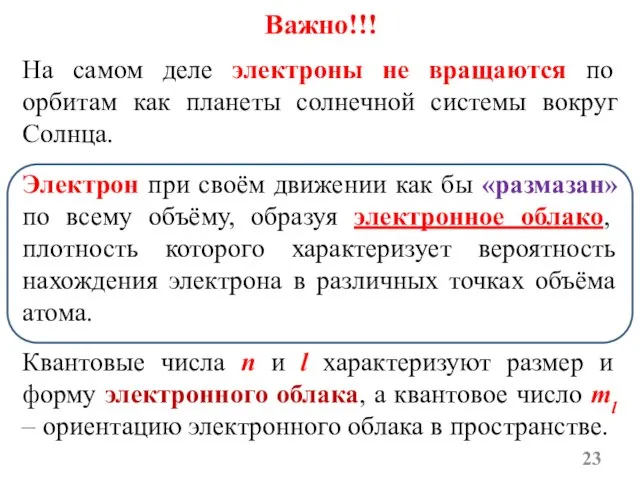 Важно!!!

На самом деле электроны не вращаются по орбитам как планеты солнечной системы вокруг Солнца.

Электрон при своём движении как бы «размазан» по всему объёму, образуя электронное облако, плотность которого характеризует вероятность нахождения электрона в различных точках объёма атома.

Квантовые числа $n$ и $l$ характеризуют размер и форму электронного облака, а квантовое число $m_l$ – ориентацию электронного облака в пространстве.

23